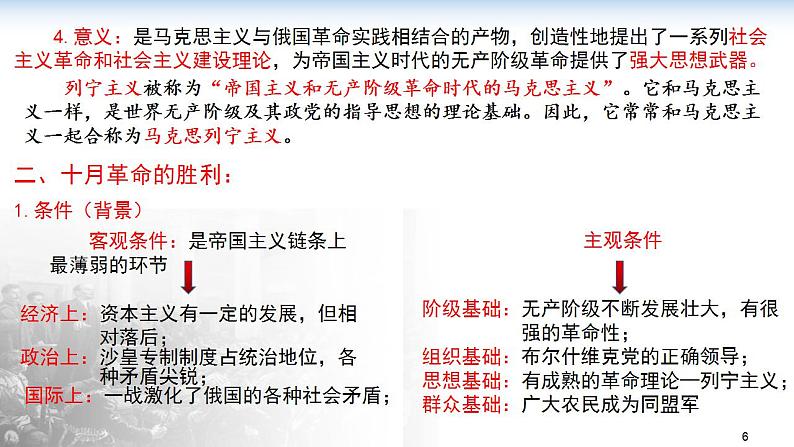 4. 意义：是马克思主义与俄国革命实践相结合的产物，创造性地提出了一系列社会主义革命和社会主义建设理论，为帝国主义时代的无产阶级革命提供了强大思想武器。

列宁主义被称为“帝国主义和无产阶级革命时代的马克思主义”。它和马克思主义一样，是世界无产阶级及其政党的指导思想的理论基础。因此，它常常和马克思主义一起合称为马克思列宁主义。

二、十月革命的胜利：

1. 条件（背景）

客观条件：是帝国主义链条上最薄弱的环节

经济上：资本主义有一定的发展，但相对落后；

政治上：沙皇专制制度占统治地位，各种矛盾尖锐；

国际上：一战激化了俄国的各种社会矛盾；

主观条件

阶级基础：无产阶级不断发展壮大，有很强的革命性；

组织基础：布尔什维克党的正确领导；

思想基础：有成熟的革命理论—列宁主义；

群众基础：广大农民成为同盟军

6